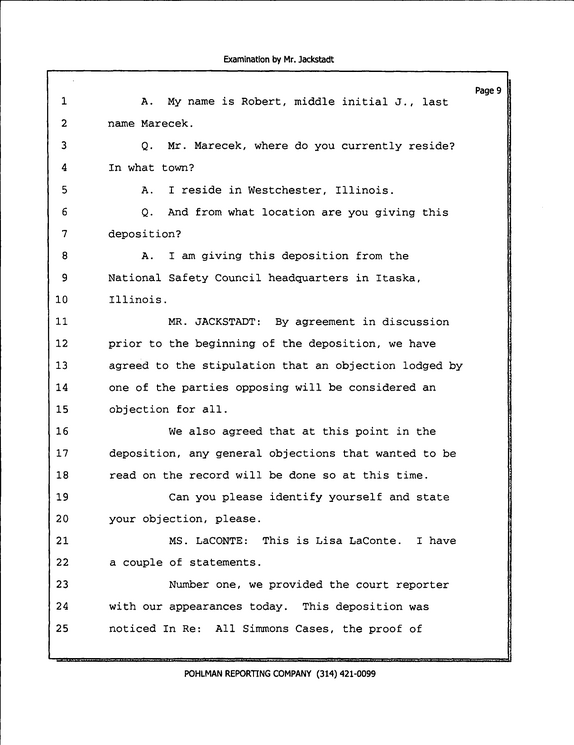 Examination by Mr. Jackstadt

Page 9

1 A. My name is Robert, middle initial J., last
2 name Marecek.
3 Q. Mr. Marecek, where do you currently reside?
4 In what town?
5 A. I reside in Westchester, Illinois.
6 Q. And from what location are you giving this
7 deposition?
8 A. I am giving this deposition from the
9 National Safety Council headquarters in Itaska,
10 Illinois.
11 MR. JACKSTADT: By agreement in discussion
12 prior to the beginning of the deposition, we have
13 agreed to the stipulation that an objection lodged by
14 one of the parties opposing will be considered an
15 objection for all.
16 We also agreed that at this point in the
17 deposition, any general objections that wanted to be
18 read on the record will be done so at this time.
19 Can you please identify yourself and state
20 your objection, please.
21 MS. LaCONTE: This is Lisa LaConte. I have
22 a couple of statements.
23 Number one, we provided the court reporter
24 with our appearances today. This deposition was
25 noticed In Re: All Simmons Cases, the proof of

POHLMAN REPORTING COMPANY (314) 421-0099